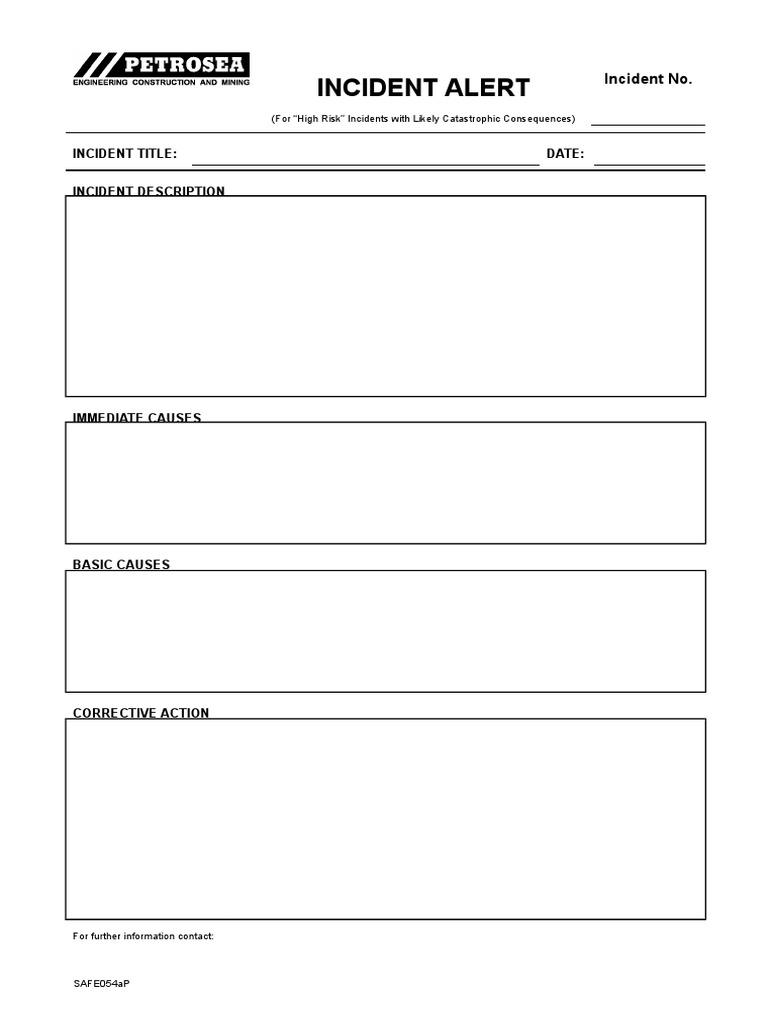 PETROSEA
ENGINEERING CONSTRUCTION AND MINING

INCIDENT ALERT

Incident No.

(For "High Risk" Incidents with Likely Catastrophic Consequences) ____

INCIDENT TITLE: ____ DATE: ____

INCIDENT DESCRIPTION

IMMEDIATE CAUSES

BASIC CAUSES

CORRECTIVE ACTION

For further information contact:

SAFE054aP